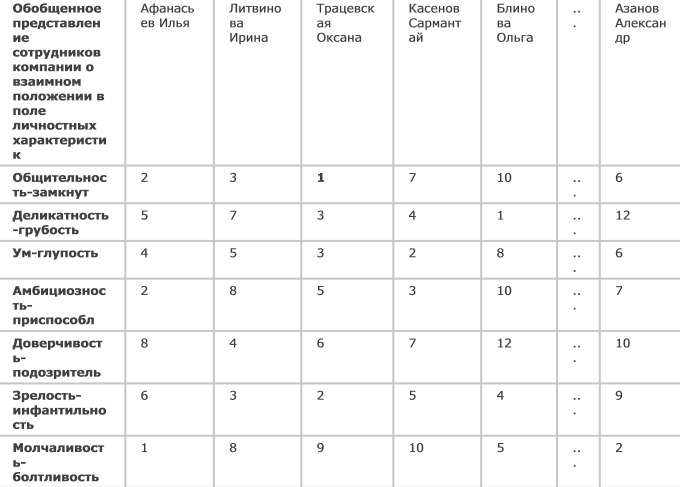 | Обобщенное представление сотрудников компании о взаимном положении в поле личностных характеристик | Афанасьев Илья | Литвинова Ирина | Трацевская Оксана | Касенов Сармантай | Блинова Ольга | ... | Азанов Александр |
|---|---|---|---|---|---|---|---|
| Общительность-замкнут | 2 | 3 | 1 | 7 | 10 | ... | 6 |
| Деликатность-грубость | 5 | 7 | 3 | 4 | 1 | ... | 12 |
| Ум-глупость | 4 | 5 | 3 | 2 | 8 | ... | 6 |
| Амбициозность-приспособл | 2 | 8 | 5 | 3 | 10 | ... | 7 |
| Доверчивость-подозритель | 8 | 4 | 6 | 7 | 12 | ... | 10 |
| Зрелость-инфантильность | 6 | 3 | 2 | 5 | 4 | ... | 9 |
| Молчаливость-болтливость | 1 | 8 | 9 | 10 | 5 | ... | 2 |